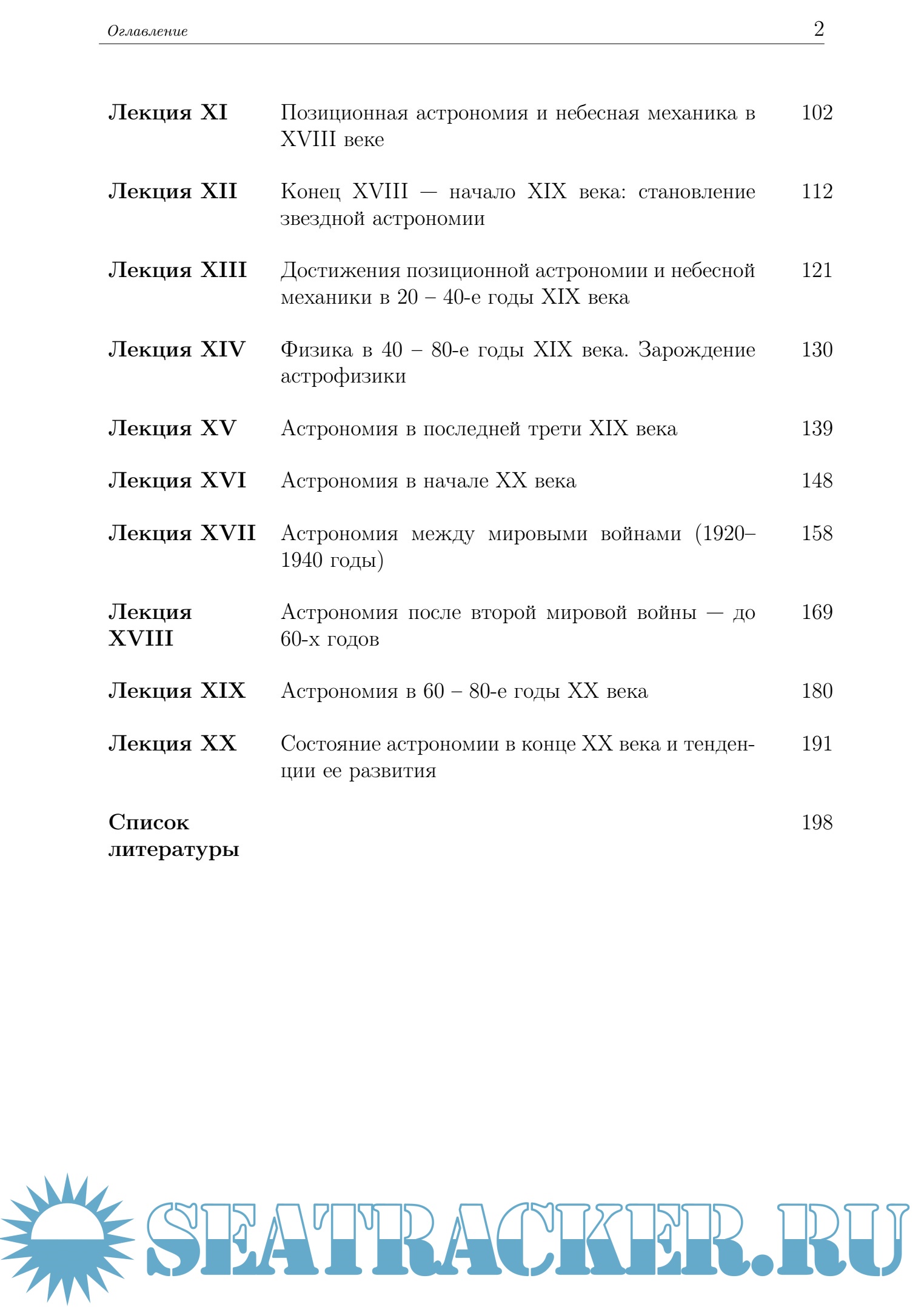 Оглавление 2

| | | |
|---|---|---|
| **Лекция XI** | Позиционная астрономия и небесная механика в XVIII веке | 102 |
| **Лекция XII** | Конец XVIII — начало XIX века: становление звездной астрономии | 112 |
| **Лекция XIII** | Достижения позиционной астрономии и небесной механики в 20 – 40-е годы XIX века | 121 |
| **Лекция XIV** | Физика в 40 – 80-е годы XIX века. Зарождение астрофизики | 130 |
| **Лекция XV** | Астрономия в последней трети XIX века | 139 |
| **Лекция XVI** | Астрономия в начале XX века | 148 |
| **Лекция XVII** | Астрономия между мировыми войнами (1920–1940 годы) | 158 |
| **Лекция XVIII** | Астрономия после второй мировой войны — до 60-х годов | 169 |
| **Лекция XIX** | Астрономия в 60 – 80-е годы XX века | 180 |
| **Лекция XX** | Состояние астрономии в конце XX века и тенденции ее развития | 191 |
| **Список литературы** | | 198 |

SEATRACKER.RU